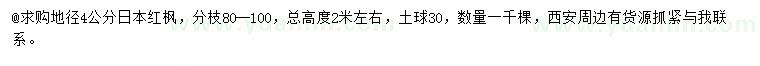 @求购地径4公分日本红枫，分枝80—100，总高度2米左右，土球30，数量一千棵，西安周边有货源抓紧与我联系。